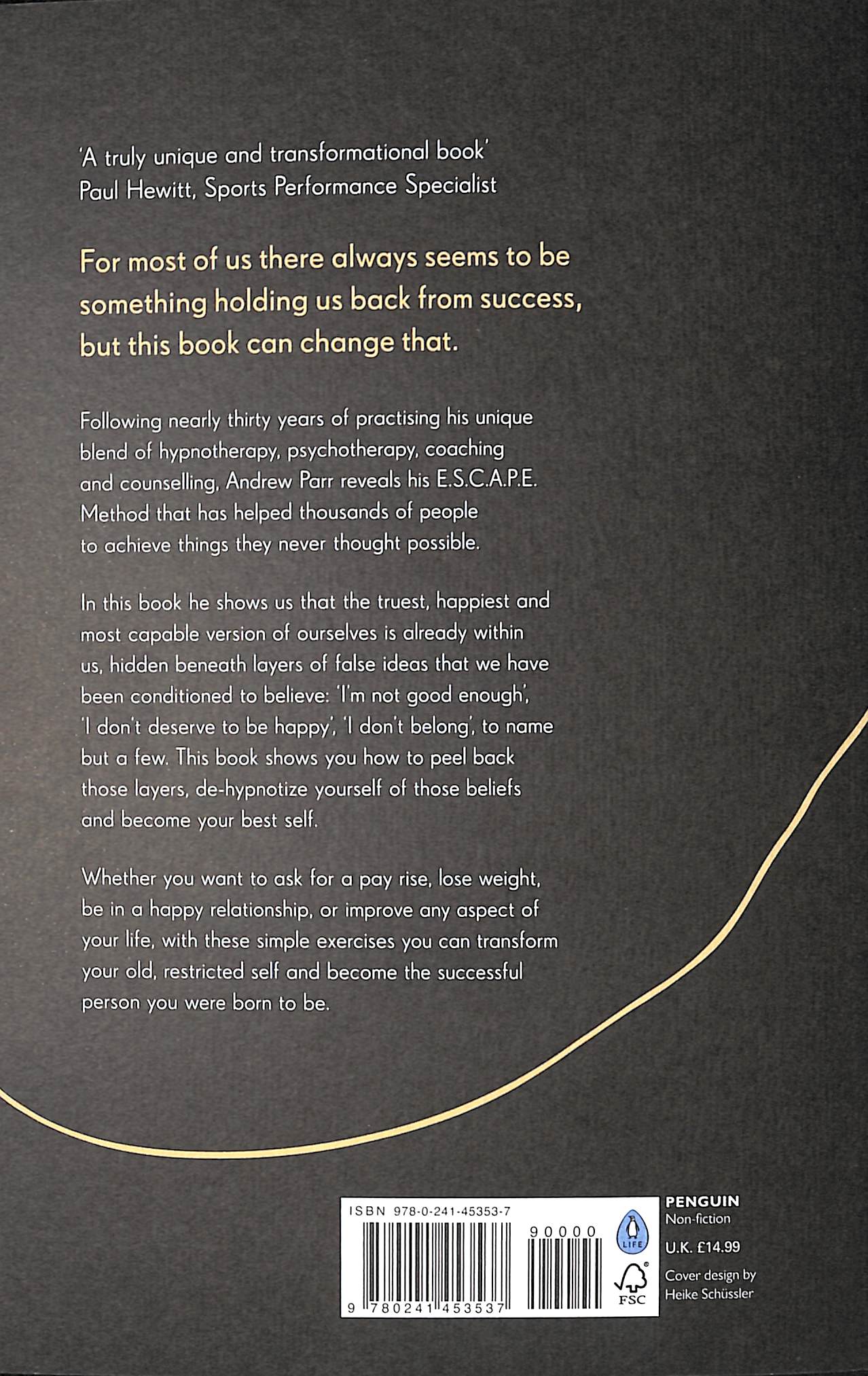 'A truly unique and transformational book'
Paul Hewitt, Sports Performance Specialist

For most of us there always seems to be something holding us back from success, but this book can change that.

Following nearly thirty years of practising his unique blend of hypnotherapy, psychotherapy, coaching and counselling, Andrew Parr reveals his E.S.C.A.P.E. Method that has helped thousands of people to achieve things they never thought possible.

In this book he shows us that the truest, happiest and most capable version of ourselves is already within us, hidden beneath layers of false ideas that we have been conditioned to believe: 'I'm not good enough', 'I don't deserve to be happy', 'I don't belong', to name but a few. This book shows you how to peel back those layers, de-hypnotize yourself of those beliefs and become your best self.

Whether you want to ask for a pay rise, lose weight, be in a happy relationship, or improve any aspect of your life, with these simple exercises you can transform your old, restricted self and become the successful person you were born to be.

ISBN 978-0-241-45353-7

90000

9 780241 453537

LIFE

FSC

PENGUIN
Non-fiction

U.K. £14.99

Cover design by Heike Schüssler